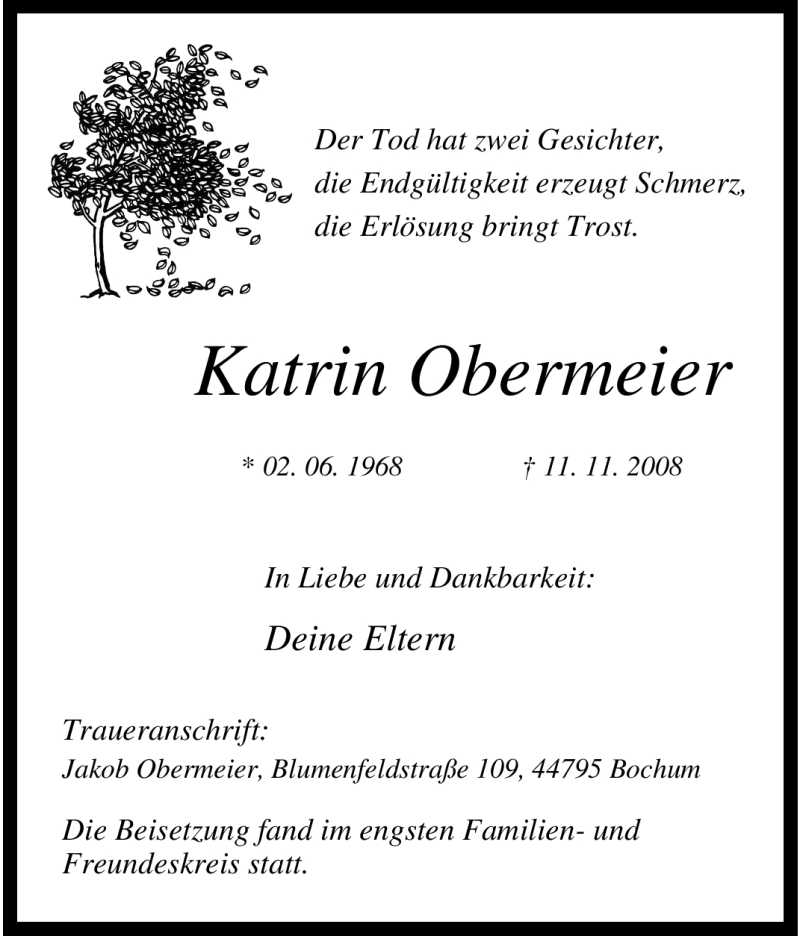 Der Tod hat zwei Gesichter,
die Endgültigkeit erzeugt Schmerz,
die Erlösung bringt Trost.

Katrin Obermeier

* 02. 06. 1968 † 11. 11. 2008

In Liebe und Dankbarkeit:

Deine Eltern

Traueranschrift:
Jakob Obermeier, Blumenfeldstraße 109, 44795 Bochum

Die Beisetzung fand im engsten Familien- und Freundeskreis statt.